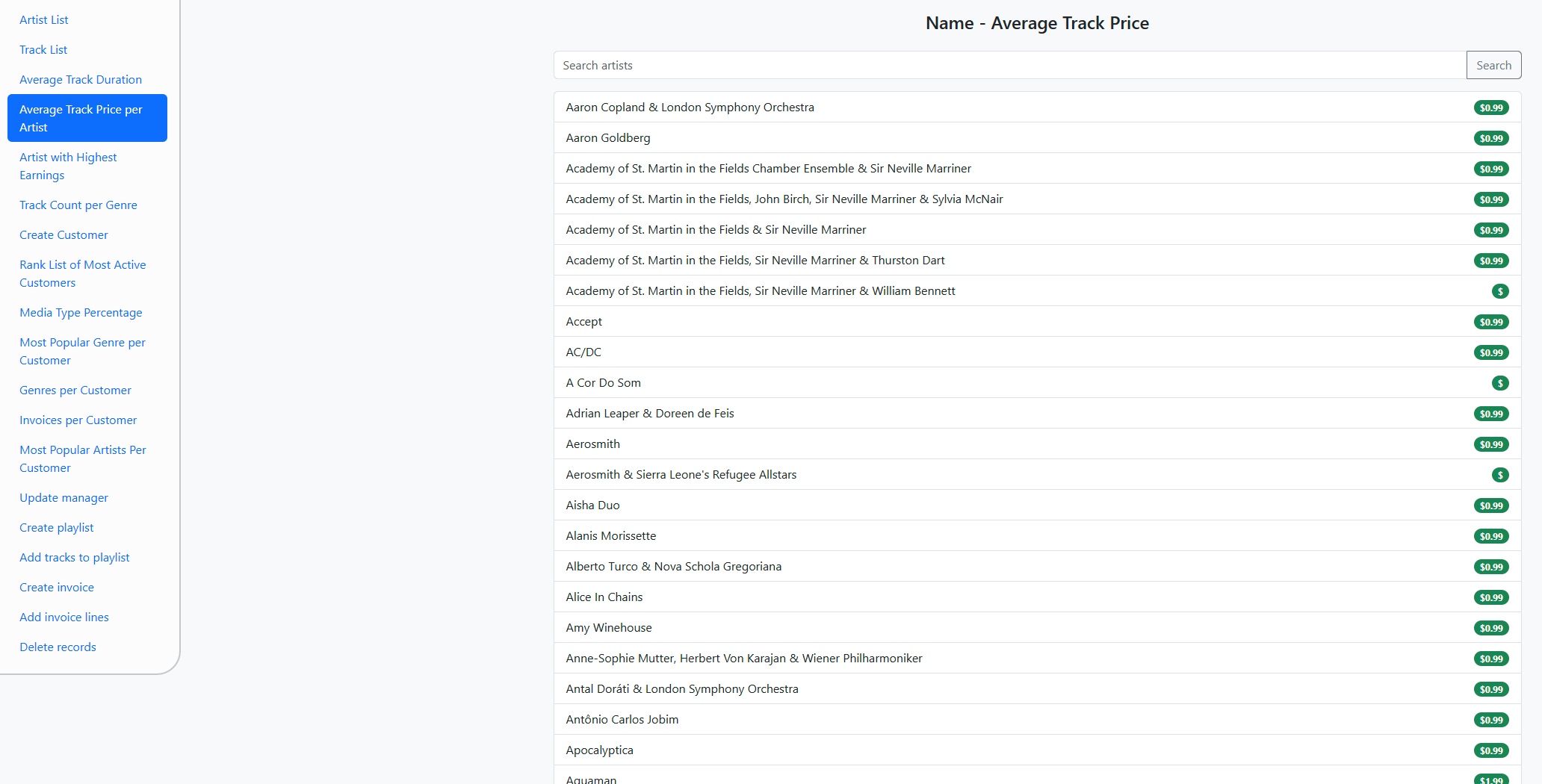 Artist List
Track List
Average Track Duration
Average Track Price per Artist
Artist with Highest Earnings
Track Count per Genre
Create Customer
Rank List of Most Active Customers
Media Type Percentage
Most Popular Genre per Customer
Genres per Customer
Invoices per Customer
Most Popular Artists Per Customer
Update manager
Create playlist
Add tracks to playlist
Create invoice
Add invoice lines
Delete records

Name - Average Track Price

Search artists
Search

Aaron Copland & London Symphony Orchestra $0.99
Aaron Goldberg $0.99
Academy of St. Martin in the Fields Chamber Ensemble & Sir Neville Marriner $0.99
Academy of St. Martin in the Fields, John Birch, Sir Neville Marriner & Sylvia McNair $0.99
Academy of St. Martin in the Fields & Sir Neville Marriner $0.99
Academy of St. Martin in the Fields, Sir Neville Marriner & Thurston Dart $0.99
Academy of St. Martin in the Fields, Sir Neville Marriner & William Bennett $
Accept $0.99
AC/DC $0.99
A Cor Do Som $
Adrian Leaper & Doreen de Feis $0.99
Aerosmith $0.99
Aerosmith & Sierra Leone's Refugee Allstars $
Aisha Duo $0.99
Alanis Morissette $0.99
Alberto Turco & Nova Schola Gregoriana $0.99
Alice In Chains $0.99
Amy Winehouse $0.99
Anne-Sophie Mutter, Herbert Von Karajan & Wiener Philharmoniker $0.99
Antal Doráti & London Symphony Orchestra $0.99
Antônio Carlos Jobim $0.99
Apocalyptica $0.99
Aquaman $1.99